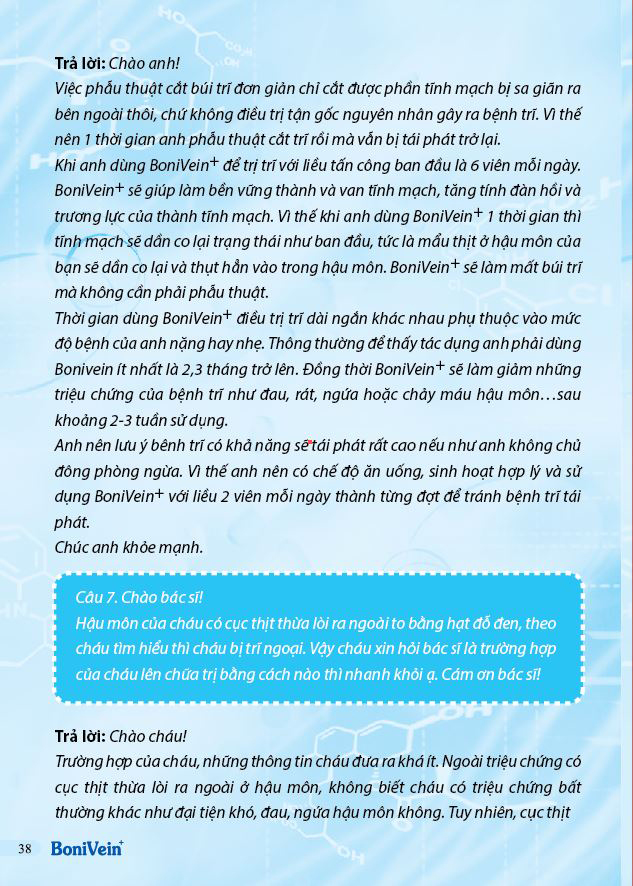 **Trả lời:** Chào anh!
Việc phẫu thuật cắt búi trĩ đơn giản chỉ cắt được phần tĩnh mạch bị sa giãn ra bên ngoài thôi, chứ không điều trị tận gốc nguyên nhân gây ra bệnh trĩ. Vì thế nên 1 thời gian anh phẫu thuật cắt trĩ rồi mà vẫn bị tái phát trở lại.
Khi anh dùng BoniVein$^+$ để trị trĩ với liều tấn công ban đầu là 6 viên mỗi ngày. BoniVein$^+$ sẽ giúp làm bền vững thành và van tĩnh mạch, tăng tính đàn hồi và trương lực của thành tĩnh mạch. Vì thế khi anh dùng BoniVein$^+$ 1 thời gian thì tĩnh mạch sẽ dần co lại trạng thái như ban đầu, tức là mẩu thịt ở hậu môn của bạn sẽ dần co lại và thụt hẳn vào trong hậu môn. BoniVein$^+$ sẽ làm mất búi trĩ mà không cần phải phẫu thuật.
Thời gian dùng BoniVein$^+$ điều trị trĩ dài ngắn khác nhau phụ thuộc vào mức độ bệnh của anh nặng hay nhẹ. Thông thường để thấy tác dụng anh phải dùng Bonivein ít nhất là 2,3 tháng trở lên. Đồng thời BoniVein$^+$ sẽ làm giảm những triệu chứng của bệnh trĩ như đau, rát, ngứa hoặc chảy máu hậu môn…sau khoảng 2-3 tuần sử dụng.
Anh nên lưu ý bênh trĩ có khả năng sẽ tái phát rất cao nếu như anh không chủ đông phòng ngừa. Vì thế anh nên có chế độ ăn uống, sinh hoạt hợp lý và sử dụng BoniVein$^+$ với liều 2 viên mỗi ngày thành từng đợt để tránh bệnh trĩ tái phát.
Chúc anh khỏe mạnh.

Câu 7. Chào bác sĩ!
Hậu môn của cháu có cục thịt thừa lòi ra ngoài to bằng hạt đỗ đen, theo cháu tìm hiểu thì cháu bị trĩ ngoại. Vậy cháu xin hỏi bác sĩ là trường hợp của cháu lên chữa trị bằng cách nào thì nhanh khỏi ạ. Cám ơn bác sĩ!

**Trả lời:** Chào cháu!
Trường hợp của cháu, những thông tin cháu đưa ra khá ít. Ngoài triệu chứng có cục thịt thừa lòi ra ngoài ở hậu môn, không biết cháu có triệu chứng bất thường khác như đại tiện khó, đau, ngứa hậu môn không. Tuy nhiên, cục thịt

38 BoniVein$^+$